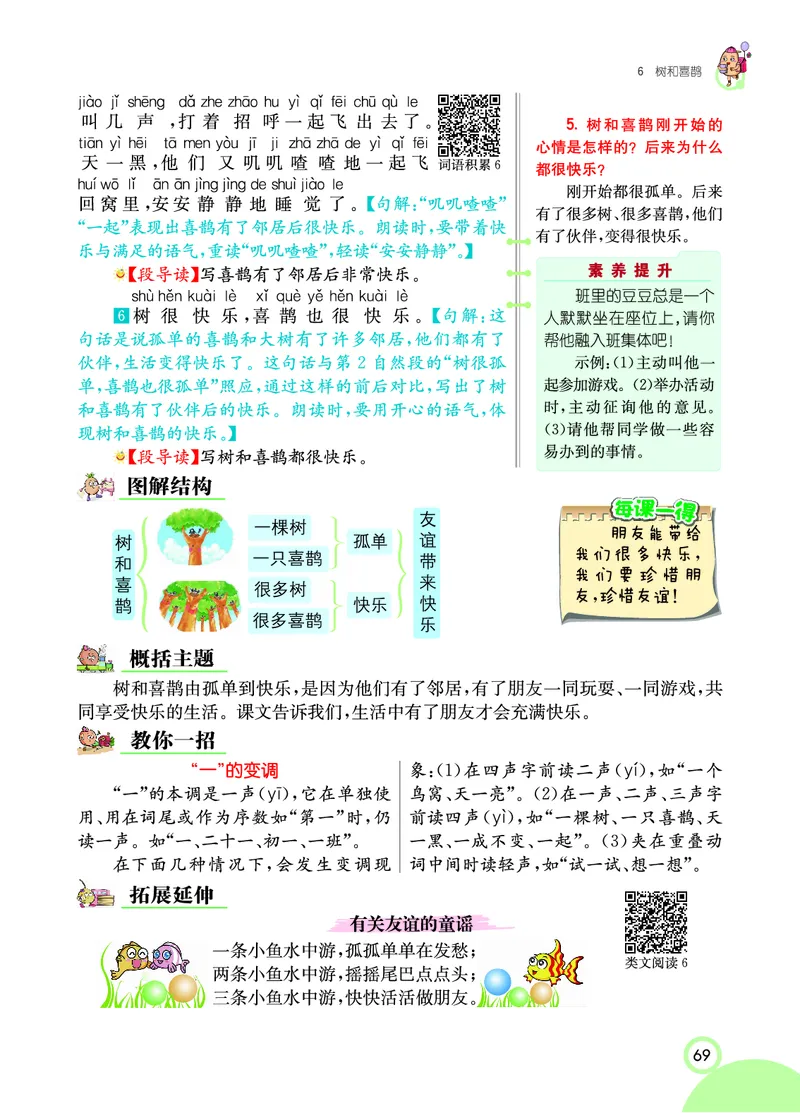 6 树和喜鹊

jiào jǐ shēng dǎ zhe zhāo hu yì qǐ fēi chū qù le
叫几声，打着招呼一起飞出去了。
tiān yì hēi tā men yòu jī ji zhā zhā de yì qǐ fēi
天一黑，他们又叽叽喳喳地一起飞
huí wō lǐ ān ān jìng jìng de shuì jiào le
回窝里，安安静静地睡觉了。【句解："叽叽喳喳""一起"表现出喜鹊有了邻居后很快乐。朗读时，要带着快乐与满足的语气，重读"叽叽喳喳"，轻读"安安静静"。】

词语积累 6

【段导读】写喜鹊有了邻居后非常快乐。

shù hěn kuài lè xǐ què yě hěn kuài lè
6 树很快乐，喜鹊也很快乐。【句解：这句话是说孤单的喜鹊和大树有了许多邻居，他们都有了伙伴，生活变得快乐了。这句话与第2自然段的"树很孤单，喜鹊也很孤单"照应，通过这样的前后对比，写出了树和喜鹊有了伙伴后的快乐。朗读时，要用开心的语气，体现树和喜鹊的快乐。】

【段导读】写树和喜鹊都很快乐。

5. 树和喜鹊刚开始的心情是怎样的？后来为什么都很快乐？

刚开始都很孤单。后来有了很多树、很多喜鹊，他们有了伙伴，变得很快乐。

素养提升

班里的豆豆总是一个人默默坐在座位上，请你帮他融入班集体吧！

示例：(1)主动叫他一起参加游戏。(2)举办活动时，主动征询他的意见。(3)请他帮同学做一些容易办到的事情。

图解结构

树和喜鹊
一棵树
一只喜鹊
孤单
很多树
很多喜鹊
快乐
友谊带来快乐

每课一得
朋友能带给我们很多快乐，我们要珍惜朋友，珍惜友谊！

概括主题

树和喜鹊由孤单到快乐，是因为他们有了邻居，有了朋友一同玩耍、一同游戏，共同享受快乐的生活。课文告诉我们，生活中有了朋友才会充满快乐。

教你一招

"一"的变调

"一"的本调是一声(yī)，它在单独使用、用在词尾或作为序数如"第一"时，仍读一声。如"一、二十一、初一、一班"。

在下面几种情况下，会发生变调现象：(1)在四声字前读二声(yí)，如"一个鸟窝、天一亮"。(2)在一声、二声、三声字前读四声(yì)，如"一棵树、一只喜鹊、天一黑、一成不变、一起"。(3)夹在重叠动词中间时读轻声，如"试一试、想一想"。

拓展延伸

有关友谊的童谣

一条小鱼水中游，孤孤单单在发愁；
两条小鱼水中游，摇摇尾巴点点头；
三条小鱼水中游，快快活活做朋友。

类文阅读 6

69